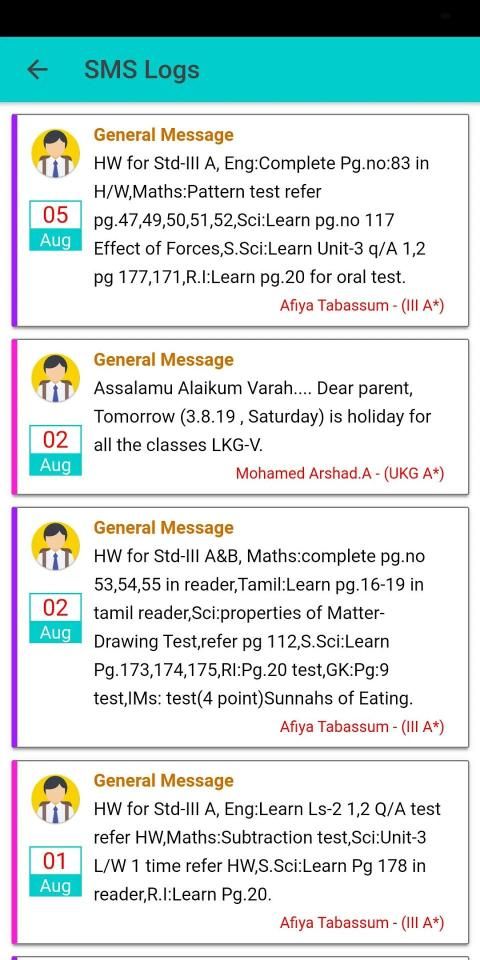 SMS Logs

05
Aug

General Message
HW for Std-III A, Eng:Complete Pg.no:83 in H/W,Maths:Pattern test refer pg.47,49,50,51,52,Sci:Learn pg.no 117 Effect of Forces,S.Sci:Learn Unit-3 q/A 1,2 pg 177,171,R.I:Learn pg.20 for oral test.
Afiya Tabassum - (III A*)

02
Aug

General Message
Assalamu Alaikum Varah.... Dear parent, Tomorrow (3.8.19 , Saturday) is holiday for all the classes LKG-V.
Mohamed Arshad.A - (UKG A*)

02
Aug

General Message
HW for Std-III A&B, Maths:complete pg.no 53,54,55 in reader,Tamil:Learn pg.16-19 in tamil reader,Sci:properties of Matter-Drawing Test,refer pg 112,S.Sci:Learn Pg.173,174,175,RI:Pg.20 test,GK:Pg:9 test,IMs: test(4 point)Sunnahs of Eating.
Afiya Tabassum - (III A*)

01
Aug

General Message
HW for Std-III A, Eng:Learn Ls-2 1,2 Q/A test refer HW,Maths:Subtraction test,Sci:Unit-3 L/W 1 time refer HW,S.Sci:Learn Pg 178 in reader,R.I:Learn Pg.20.
Afiya Tabassum - (III A*)